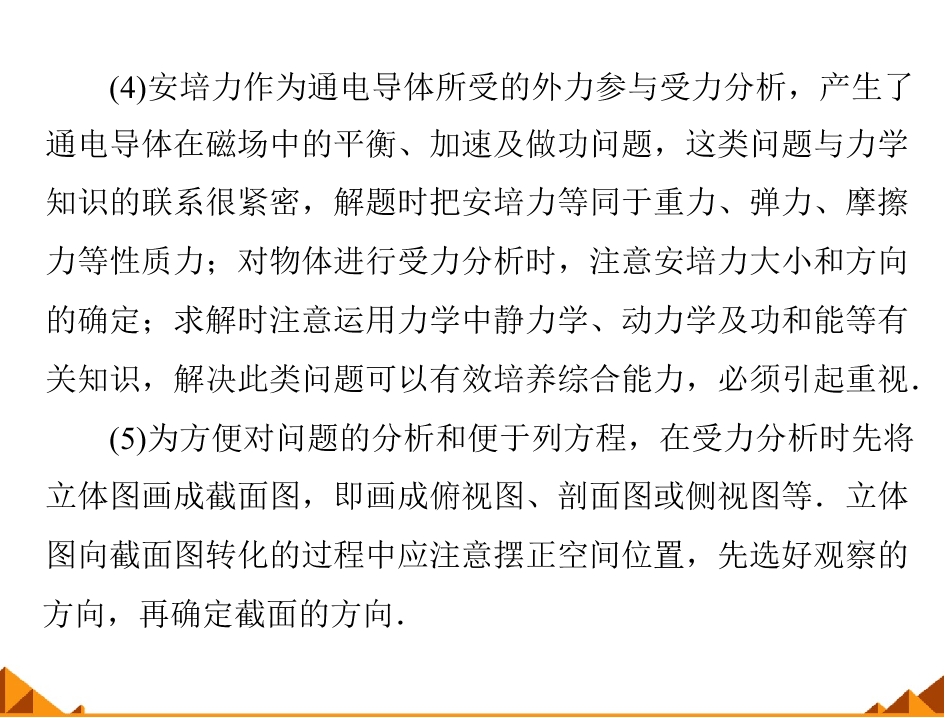 (4)安培力作为通电导体所受的外力参与受力分析，产生了通电导体在磁场中的平衡、加速及做功问题，这类问题与力学知识的联系很紧密，解题时把安培力等同于重力、弹力、摩擦力等性质力；对物体进行受力分析时，注意安培力大小和方向的确定；求解时注意运用力学中静力学、动力学及功和能等有关知识，解决此类问题可以有效培养综合能力，必须引起重视．

(5)为方便对问题的分析和便于列方程，在受力分析时先将立体图画成截面图，即画成俯视图、剖面图或侧视图等．立体图向截面图转化的过程中应注意摆正空间位置，先选好观察的方向，再确定截面的方向．